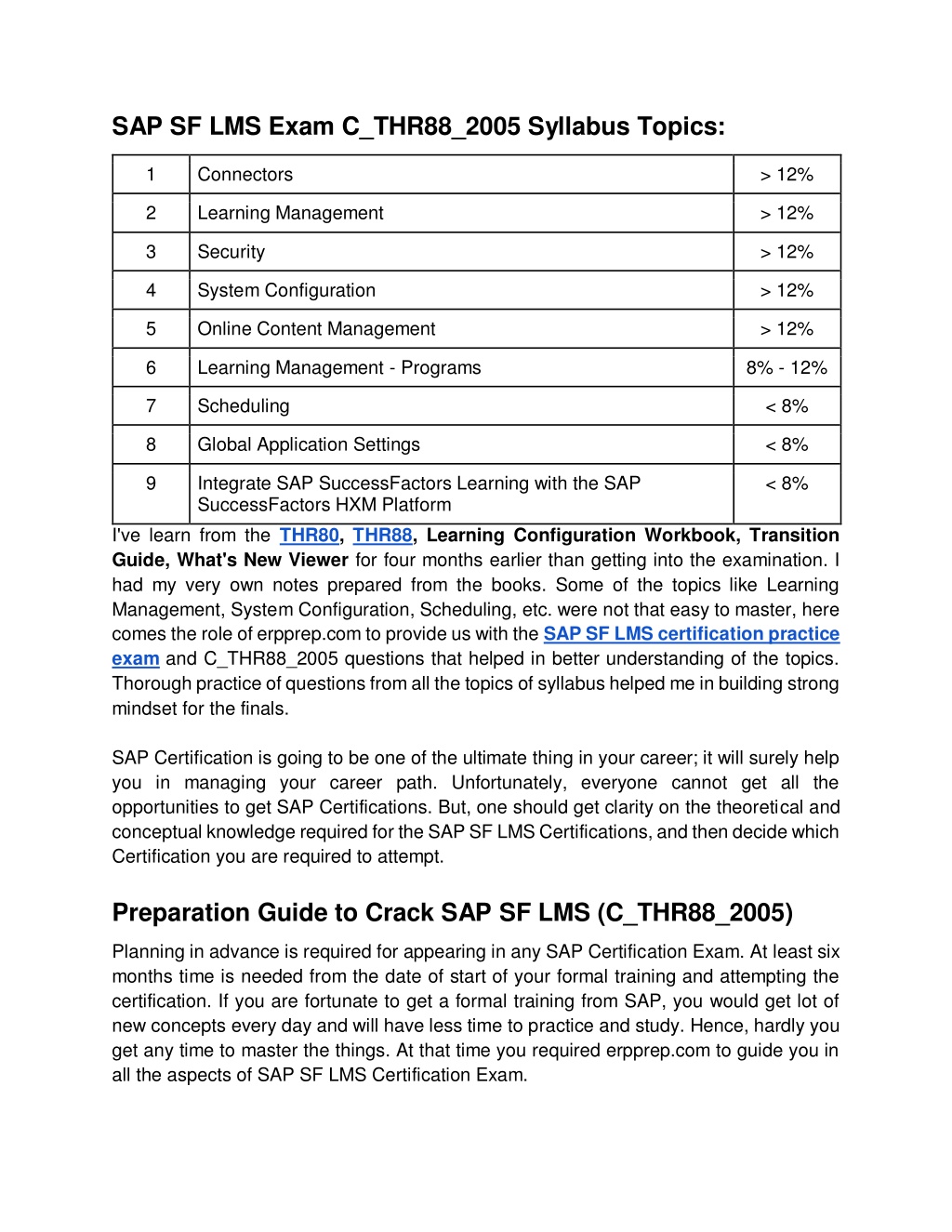 SAP SF LMS Exam C_THR88_2005 Syllabus Topics:

| 1 | Connectors | > 12% |
|---|---|---|
| 2 | Learning Management | > 12% |
| 3 | Security | > 12% |
| 4 | System Configuration | > 12% |
| 5 | Online Content Management | > 12% |
| 6 | Learning Management - Programs | 8% - 12% |
| 7 | Scheduling | < 8% |
| 8 | Global Application Settings | < 8% |
| 9 | Integrate SAP SuccessFactors Learning with the SAP SuccessFactors HXM Platform | < 8% |

I've learn from the THR80, THR88, Learning Configuration Workbook, Transition Guide, What's New Viewer for four months earlier than getting into the examination. I had my very own notes prepared from the books. Some of the topics like Learning Management, System Configuration, Scheduling, etc. were not that easy to master, here comes the role of erpprep.com to provide us with the SAP SF LMS certification practice exam and C_THR88_2005 questions that helped in better understanding of the topics. Thorough practice of questions from all the topics of syllabus helped me in building strong mindset for the finals.

SAP Certification is going to be one of the ultimate thing in your career; it will surely help you in managing your career path. Unfortunately, everyone cannot get all the opportunities to get SAP Certifications. But, one should get clarity on the theoretical and conceptual knowledge required for the SAP SF LMS Certifications, and then decide which Certification you are required to attempt.

Preparation Guide to Crack SAP SF LMS (C_THR88_2005)

Planning in advance is required for appearing in any SAP Certification Exam. At least six months time is needed from the date of start of your formal training and attempting the certification. If you are fortunate to get a formal training from SAP, you would get lot of new concepts every day and will have less time to practice and study. Hence, hardly you get any time to master the things. At that time you required erpprep.com to guide you in all the aspects of SAP SF LMS Certification Exam.